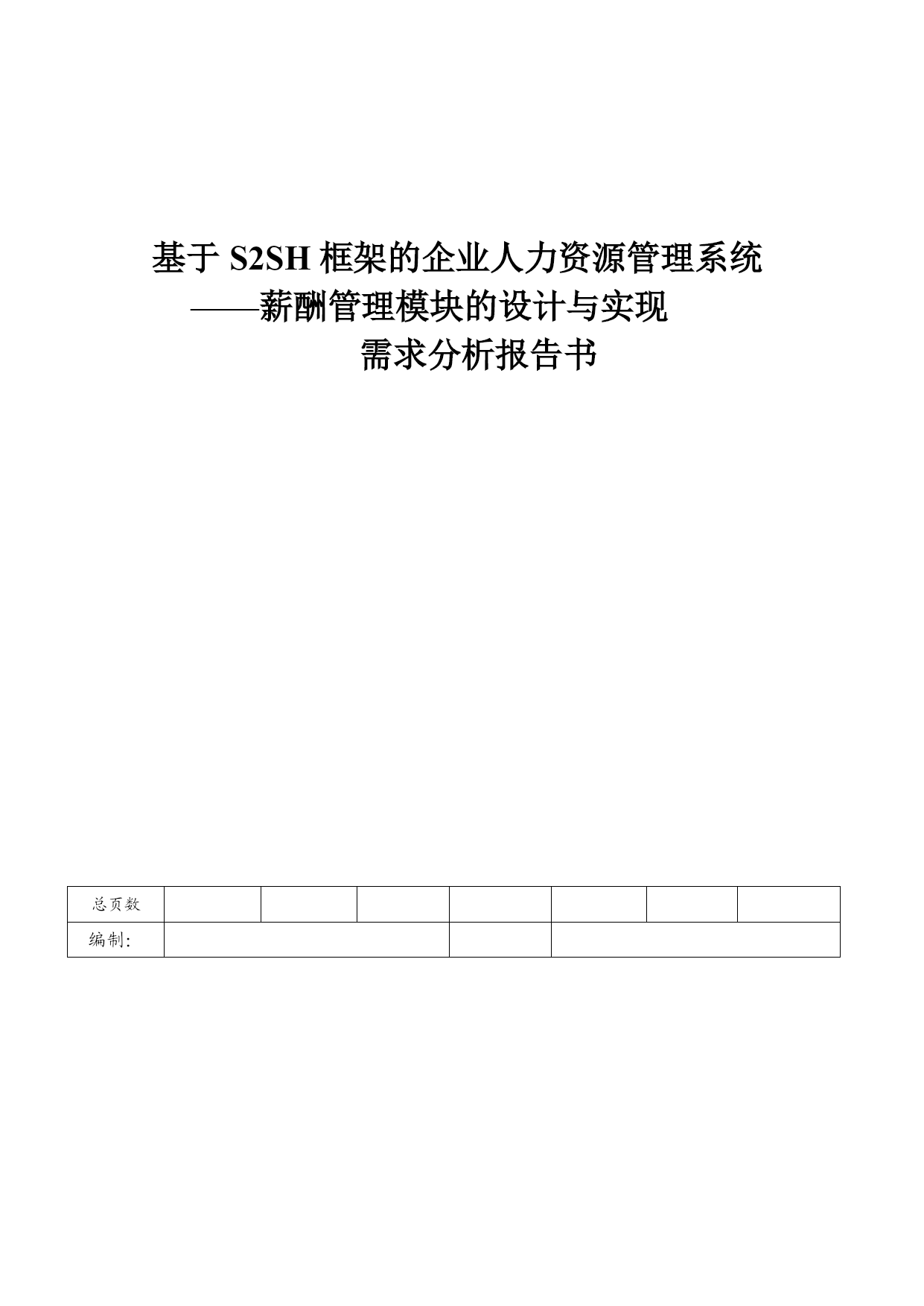 基于 S2SH 框架的企业人力资源管理系统
——薪酬管理模块的设计与实现
需求分析报告书

| 总页数 | | | | | | | |
|---|---|---|---|---|---|---|---|
| 编制: | | | | | | | |